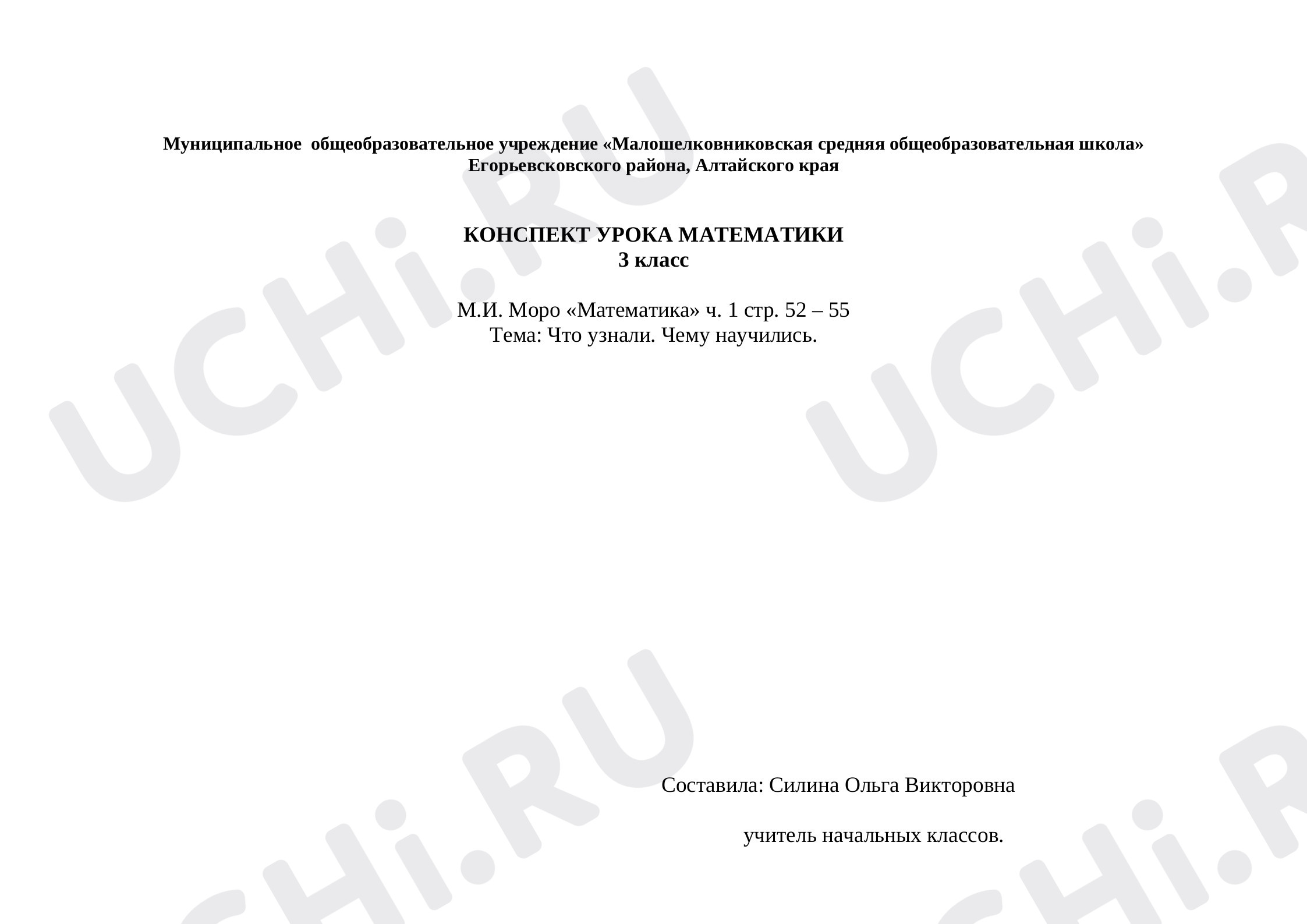 UCHi.RU

Муниципальное общеобразовательное учреждение «Малошелковниковская средняя общеобразовательная школа» Егорьевсковского района, Алтайского края

КОНСПЕКТ УРОКА МАТЕМАТИКИ
3 класс

М.И. Моро «Математика» ч. 1 стр. 52 – 55
Тема: Что узнали. Чему научились.

Составила: Силина Ольга Викторовна

учитель начальных классов.